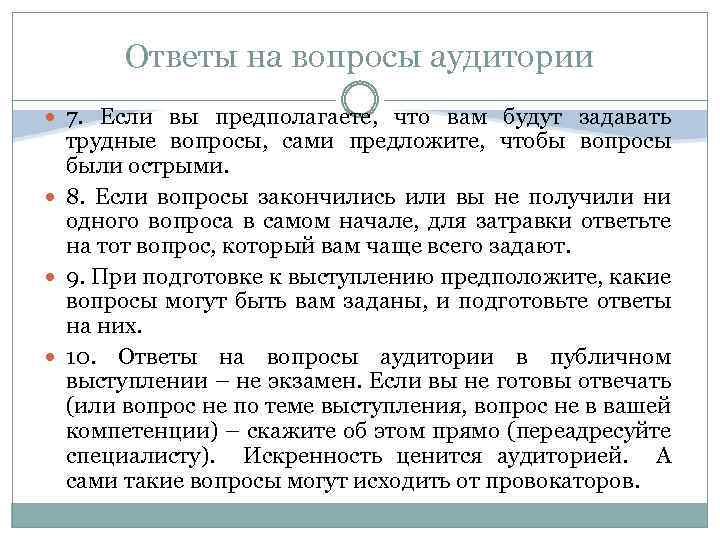 Ответы на вопросы аудитории

• 7. Если вы предполагаете, что вам будут задавать трудные вопросы, сами предложите, чтобы вопросы были острыми.

• 8. Если вопросы закончились или вы не получили ни одного вопроса в самом начале, для затравки ответьте на тот вопрос, который вам чаще всего задают.

• 9. При подготовке к выступлению предположите, какие вопросы могут быть вам заданы, и подготовьте ответы на них.

• 10. Ответы на вопросы аудитории в публичном выступлении – не экзамен. Если вы не готовы отвечать (или вопрос не по теме выступления, вопрос не в вашей компетенции) – скажите об этом прямо (переадресуйте специалисту). Искренность ценится аудиторией. А сами такие вопросы могут исходить от провокаторов.